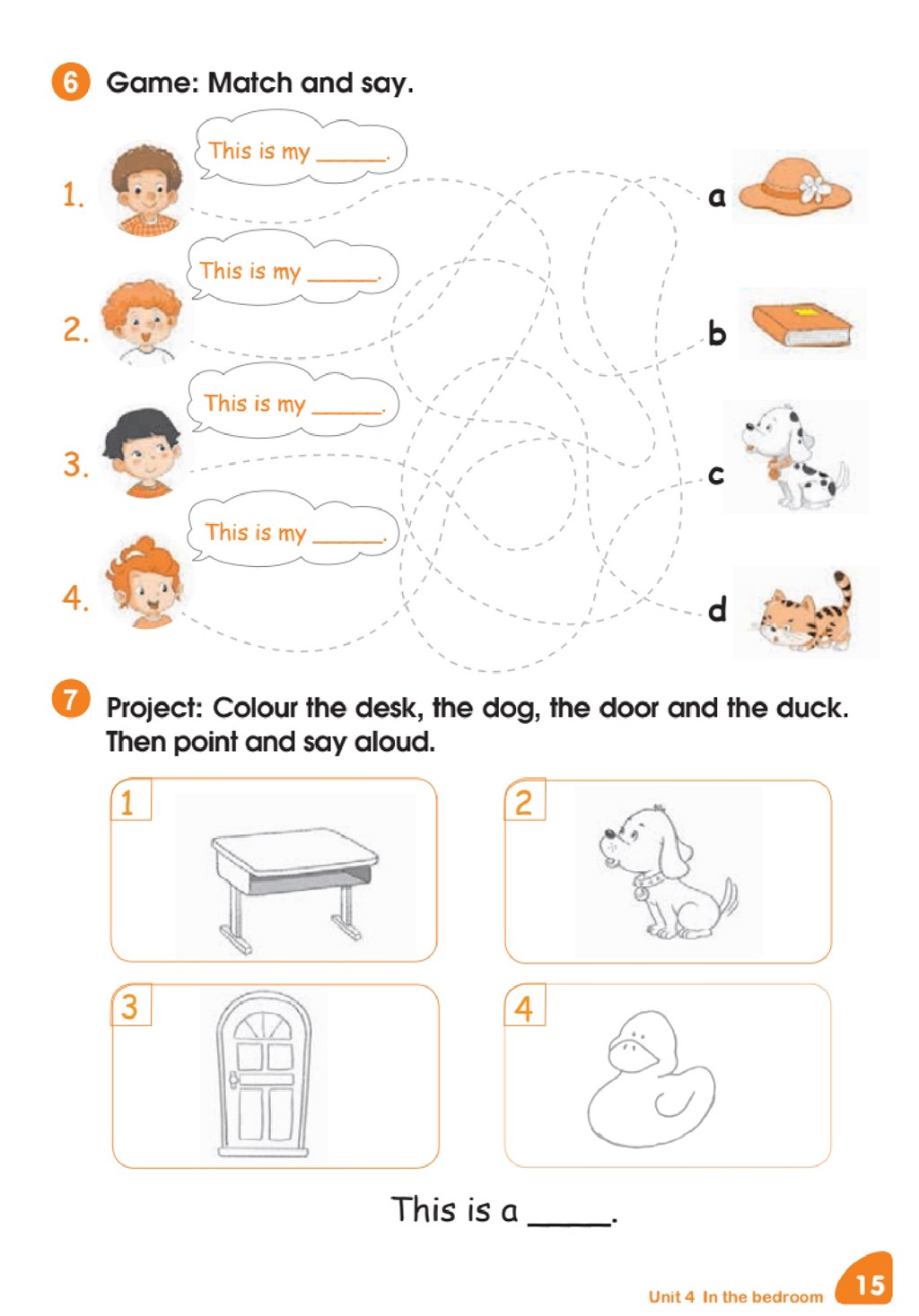 6 Game: Match and say.

1. This is my ______.

2. This is my ______.

3. This is my ______.

4. This is my ______.

a

b

c

d

7 Project: Colour the desk, the dog, the door and the duck. Then point and say aloud.

1

2

3

4

This is a _____.

Unit 4 In the bedroom 15